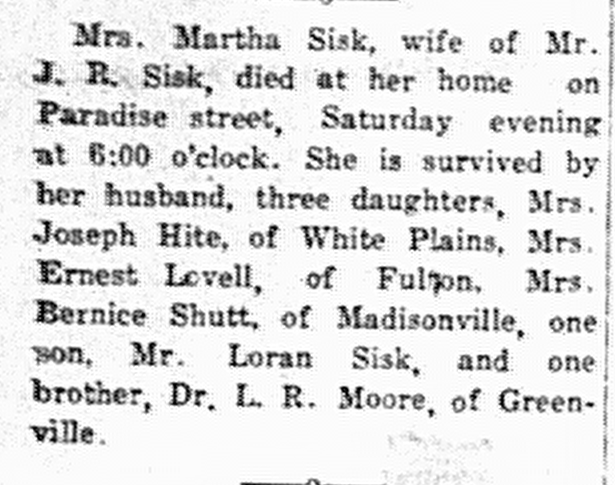 Mrs. Martha Sisk, wife of Mr. J. R. Sisk, died at her home on Paradise street, Saturday evening at 6:00 o'clock. She is survived by her husband, three daughters, Mrs. Joseph Hite, of White Plains, Mrs. Ernest Lovell, of Fulton, Mrs. Bernice Shutt, of Madisonville, one son, Mr. Loran Sisk, and one brother, Dr. L. R. Moore, of Greenville.